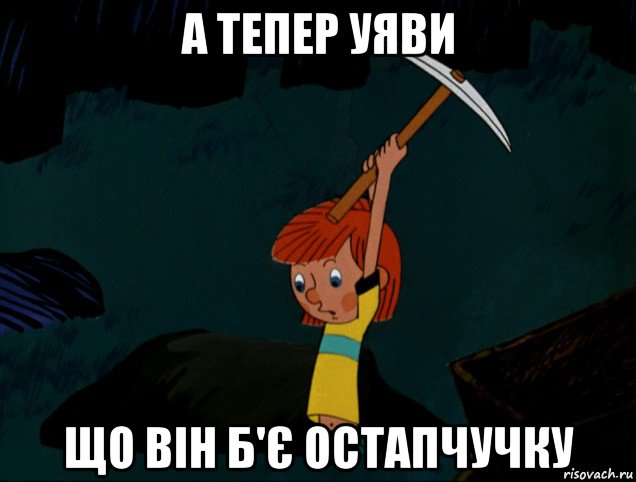 А ТЕПЕР УЯВИ

ЩО ВІН Б'Є ОСТАПЧУЧКУ

risovach.ru